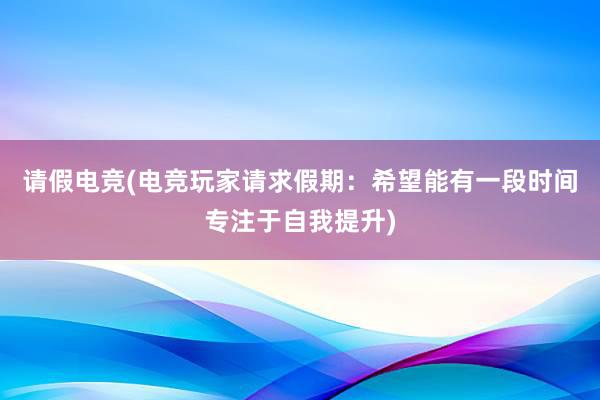 请假电竞(电竞玩家请求假期：希望能有一段时间专注于自我提升)